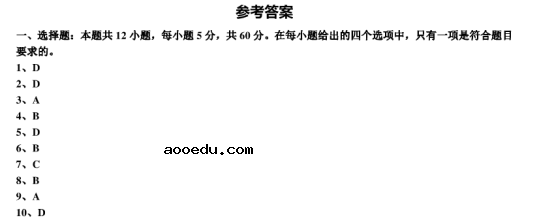 参考答案

一、选择题：本题共 12 小题，每小题 5 分，共 60 分。在每小题给出的四个选项中，只有一项是符合题目要求的。

1、D

2、D

3、A

4、B

5、D

6、B

aooedu.com

7、C

8、B

9、A

10、D